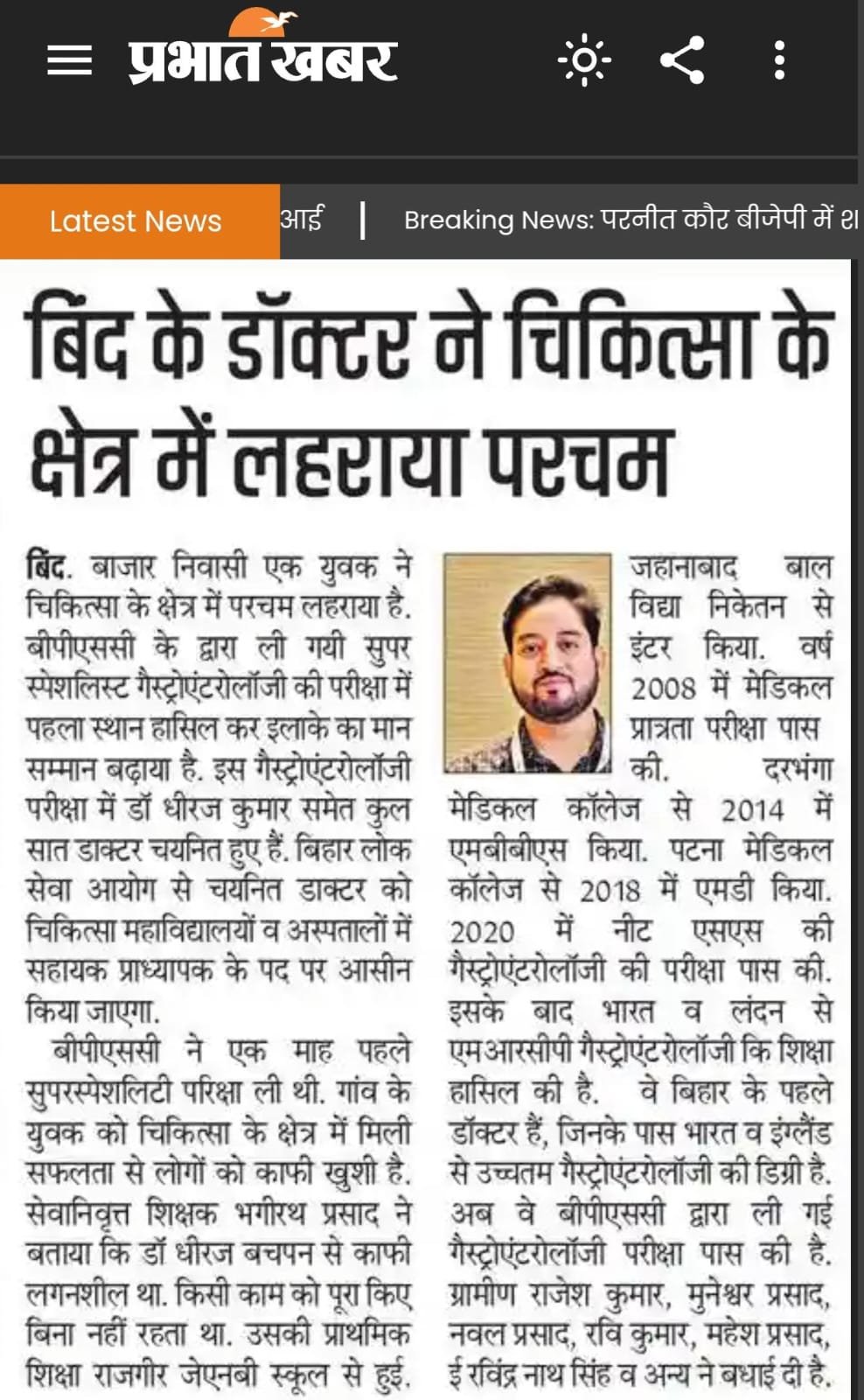 प्रभात खबर

Latest News

आई | Breaking News: परनीत कौर बीजेपी में श

बिंद के डॉक्टर ने चिकित्सा के क्षेत्र में लहराया परचम

बिंद. बाजार निवासी एक युवक ने चिकित्सा के क्षेत्र में परचम लहराया है. बीपीएससी के द्वारा ली गयी सुपर स्पेशलिस्ट गैस्ट्रोएंटरोलॉजी की परीक्षा में पहला स्थान हासिल कर इलाके का मान सम्मान बढ़ाया है. इस गैस्ट्रोएंटरोलॉजी परीक्षा में डॉ धीरज कुमार समेत कुल सात डाक्टर चयनित हुए हैं. बिहार लोक सेवा आयोग से चयनित डाक्टर को चिकित्सा महाविद्यालयों व अस्पतालों में सहायक प्राध्यापक के पद पर आसीन किया जाएगा.

बीपीएससी ने एक माह पहले सुपरस्पेशलिटी परिक्षा ली थी. गांव के युवक को चिकित्सा के क्षेत्र में मिली सफलता से लोगों को काफी खुशी है. सेवानिवृत्त शिक्षक भगीरथ प्रसाद ने बताया कि डॉ धीरज बचपन से काफी लगनशील था. किसी काम को पूरा किए बिना नहीं रहता था. उसकी प्राथमिक शिक्षा राजगीर जेएनबी स्कूल से हुई. जहानाबाद बाल विद्या निकेतन से इंटर किया. वर्ष 2008 में मेडिकल प्रात्रता परीक्षा पास की. दरभंगा मेडिकल कॉलेज से 2014 में एमबीबीएस किया. पटना मेडिकल कॉलेज से 2018 में एमडी किया. 2020 में नीट एसएस की गैस्ट्रोएंटरोलॉजी की परीक्षा पास की. इसके बाद भारत व लंदन से एमआरसीपी गैस्ट्रोएंटरोलॉजी कि शिक्षा हासिल की है. वे बिहार के पहले डॉक्टर हैं, जिनके पास भारत व इंग्लैंड से उच्चतम गैस्ट्रोएंटरोलॉजी की डिग्री है. अब वे बीपीएससी द्वारा ली गई गैस्ट्रोएंटरोलॉजी परीक्षा पास की है. ग्रामीण राजेश कुमार, मुनेश्वर प्रसाद, नवल प्रसाद, रवि कुमार, महेश प्रसाद, ई रविंद्र नाथ सिंह व अन्य ने बधाई दी है.